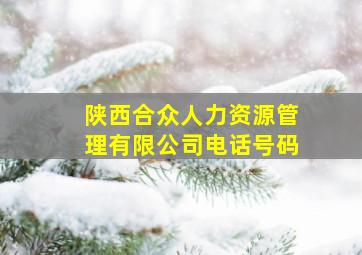 陕西合众人力资源管理有限公司电话号码